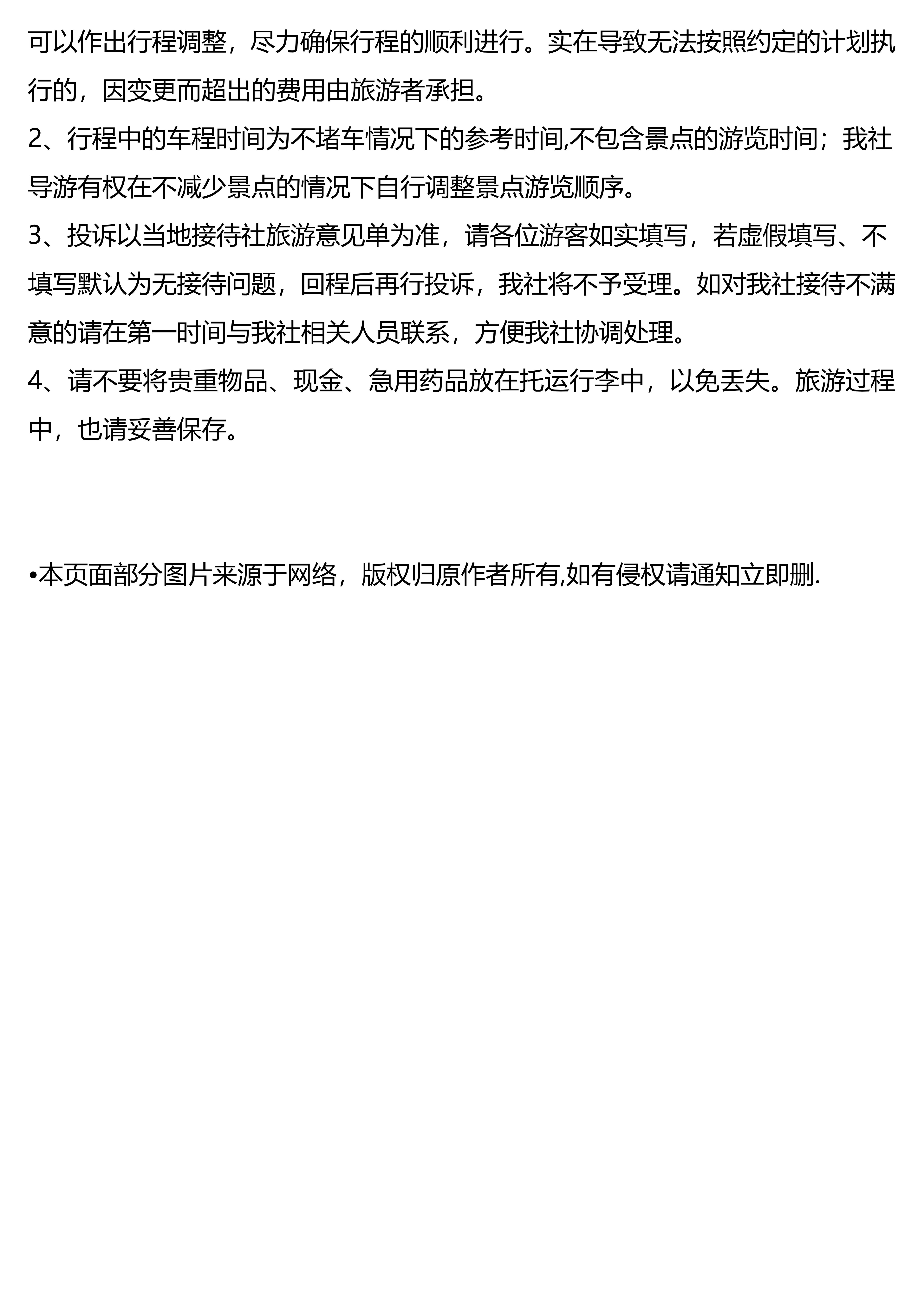 可以作出行程调整，尽力确保行程的顺利进行。实在导致无法按照约定的计划执行的，因变更而超出的费用由旅游者承担。

2、行程中的车程时间为不堵车情况下的参考时间,不包含景点的游览时间；我社导游有权在不减少景点的情况下自行调整景点游览顺序。

3、投诉以当地接待社旅游意见单为准，请各位游客如实填写，若虚假填写、不填写默认为无接待问题，回程后再行投诉，我社将不予受理。如对我社接待不满意的请在第一时间与我社相关人员联系，方便我社协调处理。

4、请不要将贵重物品、现金、急用药品放在托运行李中，以免丢失。旅游过程中，也请妥善保存。

•本页面部分图片来源于网络，版权归原作者所有,如有侵权请通知立即删.